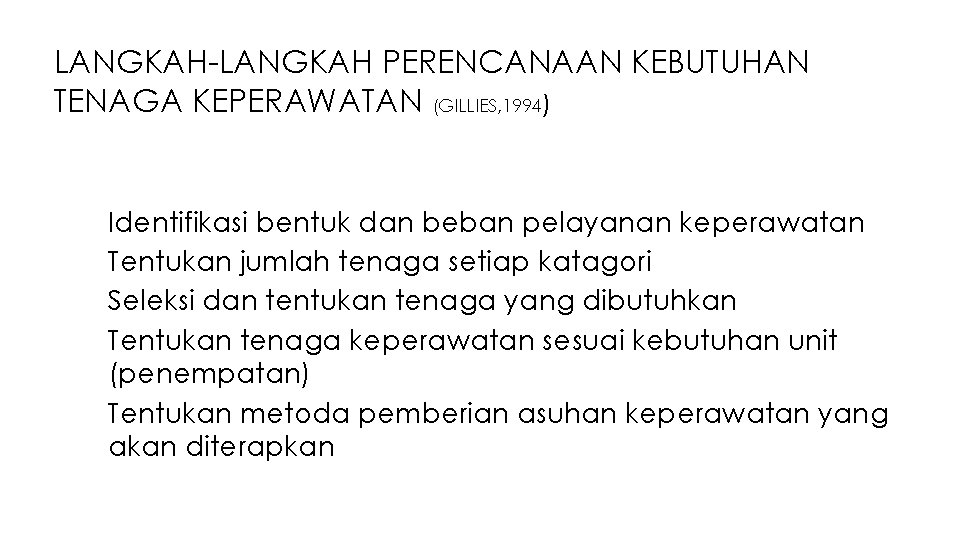 LANGKAH-LANGKAH PERENCANAAN KEBUTUHAN TENAGA KEPERAWATAN (GILLIES,1994)

Identifikasi bentuk dan beban pelayanan keperawatan
Tentukan jumlah tenaga setiap katagori
Seleksi dan tentukan tenaga yang dibutuhkan
Tentukan tenaga keperawatan sesuai kebutuhan unit (penempatan)
Tentukan metoda pemberian asuhan keperawatan yang akan diterapkan